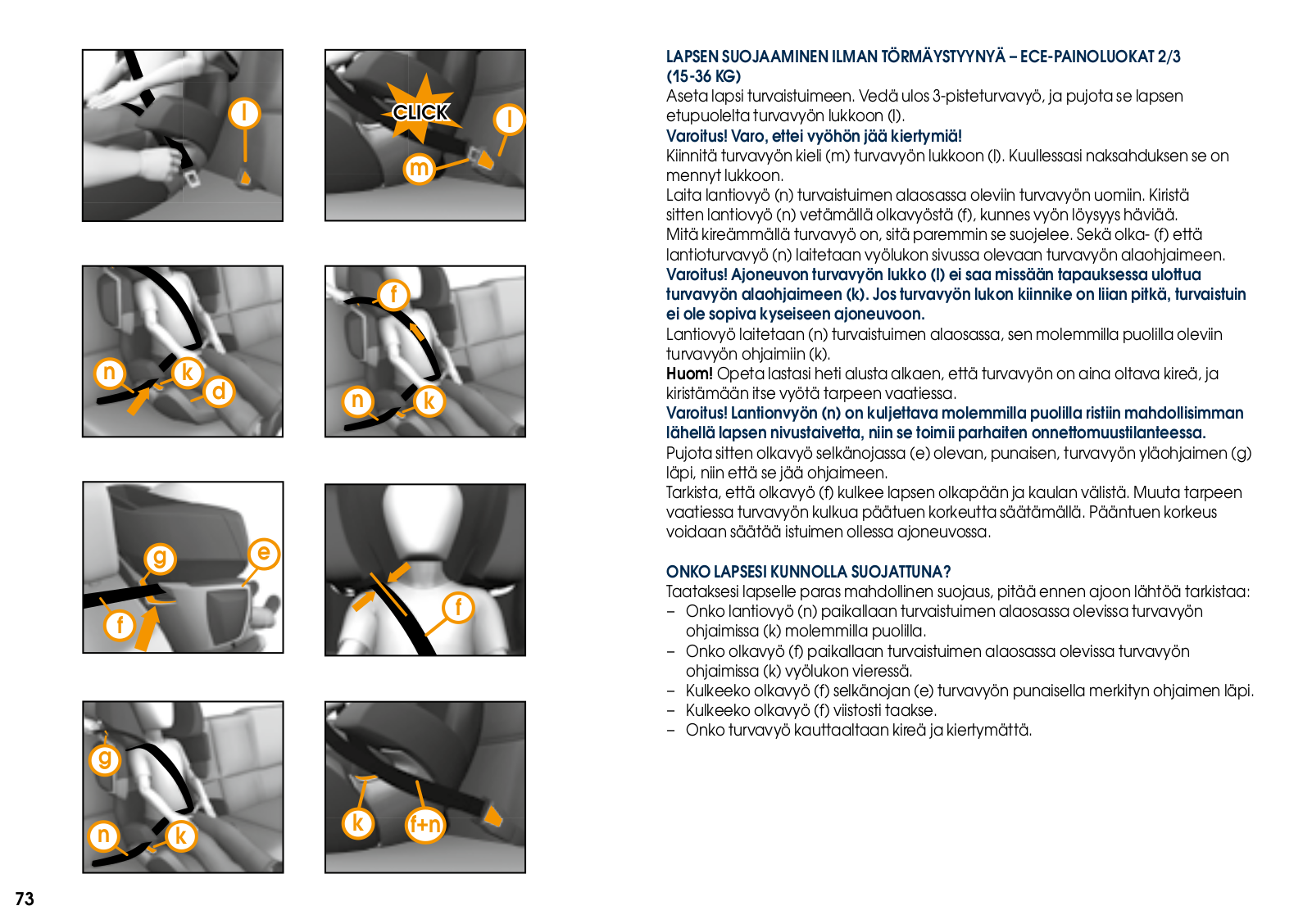 l

CLICK

l

m

n

k

d

f

n

k

g

e

f

f

g

n

k

k

f+n

LAPSEN SUOJAAMINEN ILMAN TÖRMÄYSTYYNYÄ – ECE-PAINOLUOKAT 2/3 (15-36 KG)
Aseta lapsi turvaistuimeen. Vedä ulos 3-pisteturvavyö, ja pujota se lapsen etupuolelta turvavyön lukkoon (l).
Varoitus! Varo, ettei vyöhön jää kiertymiä!
Kiinnitä turvavyön kieli (m) turvavyön lukkoon (l). Kuullessasi naksahduksen se on mennyt lukkoon.
Laita lantiovyö (n) turvaistuimen alaosassa oleviin turvavyön uomiin. Kiristä sitten lantiovyö (n) vetämällä olkavyöstä (f), kunnes vyön löysyys häviää.
Mitä kireämmällä turvavyö on, sitä paremmin se suojelee. Sekä olka- (f) että lantioturvavyö (n) laitetaan vyölukon sivussa olevaan turvavyön alaohjaimeen.
Varoitus! Ajoneuvon turvavyön lukko (l) ei saa missään tapauksessa ulottua turvavyön alaohjaimeen (k). Jos turvavyön lukon kiinnike on liian pitkä, turvaistuin ei ole sopiva kyseiseen ajoneuvoon.
Lantiovyö laitetaan (n) turvaistuimen alaosassa, sen molemmilla puolilla oleviin turvavyön ohjaimiin (k).
Huom! Opeta lastasi heti alusta alkaen, että turvavyön on aina oltava kireä, ja kiristämään itse vyötä tarpeen vaatiessa.
Varoitus! Lantionvyön (n) on kuljettava molemmilla puolilla ristiin mahdollisimman lähellä lapsen nivustaivetta, niin se toimii parhaiten onnettomuustilanteessa.
Pujota sitten olkavyö selkänojassa (e) olevan, punaisen, turvavyön yläohjaimen (g) läpi, niin että se jää ohjaimeen.
Tarkista, että olkavyö (f) kulkee lapsen olkapään ja kaulan välistä. Muuta tarpeen vaatiessa turvavyön kulkua päätuen korkeutta säätämällä. Pääntuen korkeus voidaan säätää istuimen ollessa ajoneuvossa.

ONKO LAPSESI KUNNOLLA SUOJATTUNA?
Taataksesi lapselle paras mahdollinen suojaus, pitää ennen ajoon lähtöä tarkistaa:
– Onko lantiovyö (n) paikallaan turvaistuimen alaosassa olevissa turvavyön ohjaimissa (k) molemmilla puolilla.
– Onko olkavyö (f) paikallaan turvaistuimen alaosassa olevissa turvavyön ohjaimissa (k) vyölukon vieressä.
– Kulkeeko olkavyö (f) selkänojan (e) turvavyön punaisella merkityn ohjaimen läpi.
– Kulkeeko olkavyö (f) viistosti taakse.
– Onko turvavyö kauttaaltaan kireä ja kiertymättä.

73